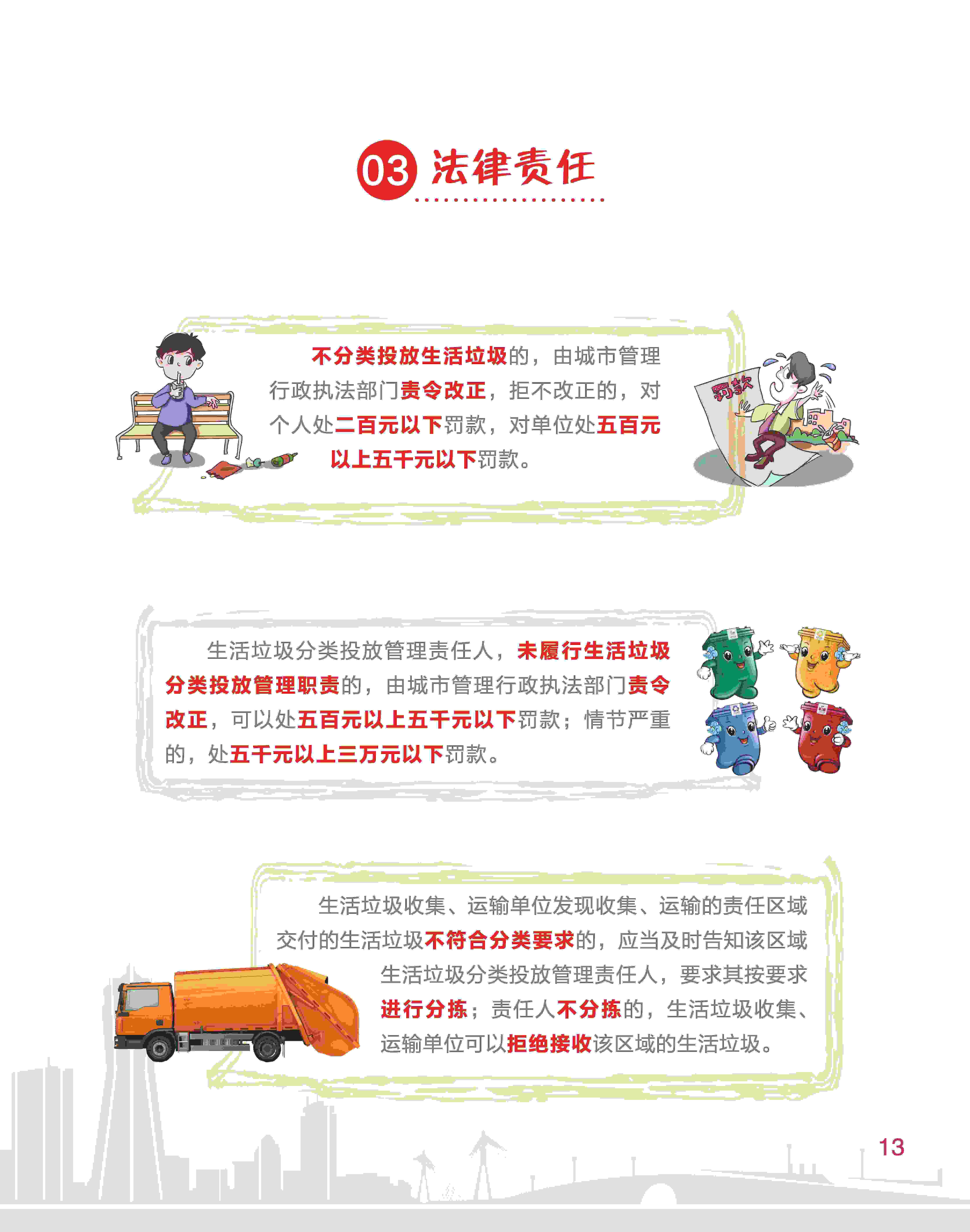 03 法律责任

不分类投放生活垃圾的，由城市管理行政执法部门责令改正，拒不改正的，对个人处二百元以下罚款，对单位处五百元以上五千元以下罚款。

罚款

生活垃圾分类投放管理责任人，未履行生活垃圾分类投放管理职责的，由城市管理行政执法部门责令改正，可以处五百元以上五千元以下罚款；情节严重的，处五千元以上三万元以下罚款。

生活垃圾收集、运输单位发现收集、运输的责任区域交付的生活垃圾不符合分类要求的，应当及时告知该区域生活垃圾分类投放管理责任人，要求其按要求进行分拣；责任人不分拣的，生活垃圾收集、运输单位可以拒绝接收该区域的生活垃圾。

13